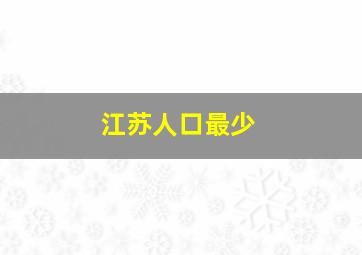 江苏人口最少